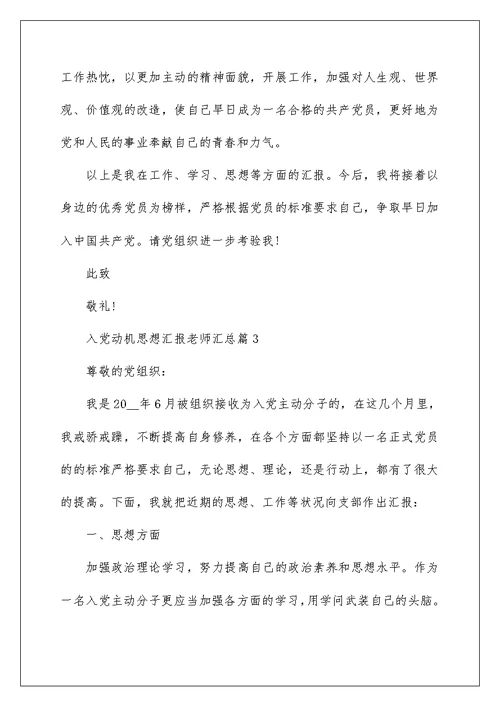 工作热忱，以更加主动的精神面貌，开展工作，加强对人生观、世界观、价值观的改造，使自己早日成为一名合格的共产党员，更好地为党和人民的事业奉献自己的青春和力气。

以上是我在工作、学习、思想等方面的汇报。今后，我将接着以身边的优秀党员为榜样，严格根据党员的标准要求自己，争取早日加入中国共产党。请党组织进一步考验我！

此致

敬礼！

入党动机思想汇报老师汇总篇3

尊敬的党组织：

我是20__年6月被组织接收为入党主动分子的，在这几个月里，我戒骄戒躁，不断提高自身修养，在各个方面都坚持以一名正式党员的的标准严格要求自己，无论思想、理论，还是行动上，都有了很大的提高。下面，我就把近期的思想、工作等状况向支部作出汇报：

一、思想方面

加强政治理论学习，努力提高自己的政治素养和思想水平。作为一名入党主动分子更应当加强各方面的学习，用学问武装自己的头脑。